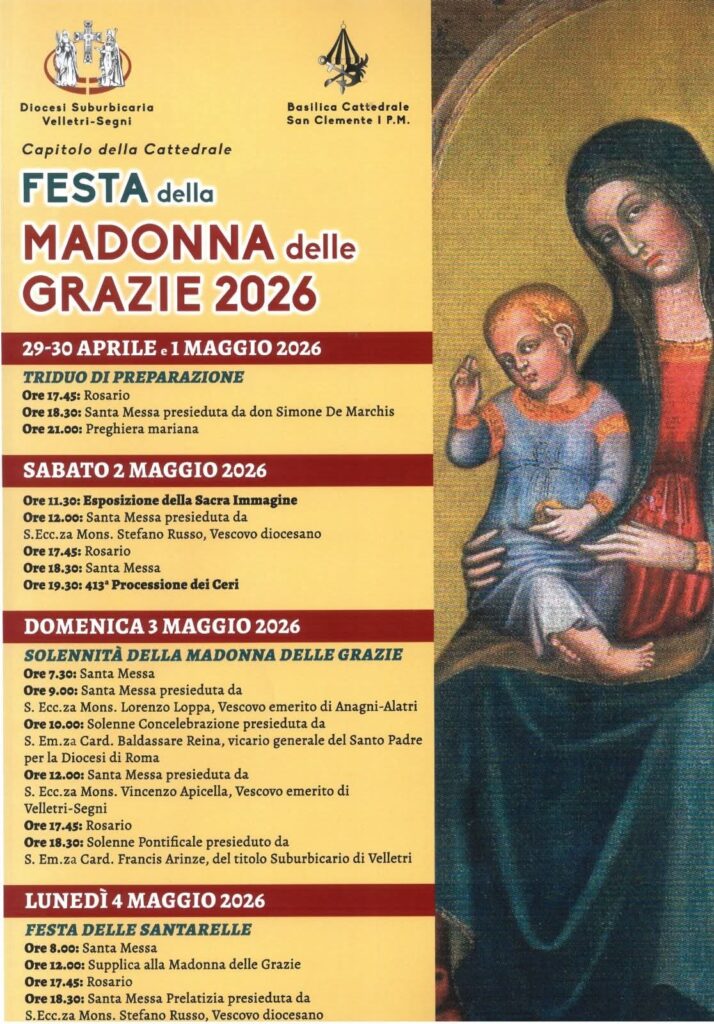 Diocesi Suburbicaria Velletri-Segni

Basilica Cattedrale San Clemente I P.M.

Capitolo della Cattedrale

FESTA della MADONNA delle GRAZIE 2026

29-30 APRILE e 1 MAGGIO 2026

TRIDUO DI PREPARAZIONE
Ore 17.45: Rosario
Ore 18.30: Santa Messa presieduta da don Simone De Marchis
Ore 21.00: Preghiera mariana

SABATO 2 MAGGIO 2026

Ore 11.30: Esposizione della Sacra Immagine
Ore 12.00: Santa Messa presieduta da S.Ecc.za Mons. Stefano Russo, Vescovo diocesano
Ore 17.45: Rosario
Ore 18.30: Santa Messa
Ore 19.30: 413ª Processione dei Ceri

DOMENICA 3 MAGGIO 2026

SOLENNITÀ DELLA MADONNA DELLE GRAZIE
Ore 7.30: Santa Messa
Ore 9.00: Santa Messa presieduta da S. Ecc.za Mons. Lorenzo Loppa, Vescovo emerito di Anagni-Alatri
Ore 10.00: Solenne Concelebrazione presieduta da S. Em.za Card. Baldassare Reina, vicario generale del Santo Padre per la Diocesi di Roma
Ore 12.00: Santa Messa presieduta da S. Ecc.za Mons. Vincenzo Apicella, Vescovo emerito di Velletri-Segni
Ore 17.45: Rosario
Ore 18.30: Solenne Pontificale presieduto da S. Em.za Card. Francis Arinze, del titolo Suburbicario di Velletri

LUNEDÌ 4 MAGGIO 2026

FESTA DELLE SANTARELLE
Ore 8.00: Santa Messa
Ore 12.00: Supplica alla Madonna delle Grazie
Ore 17.45: Rosario
Ore 18.30: Santa Messa Prelatizia presieduta da S.Ecc.za Mons. Stefano Russo, Vescovo diocesano